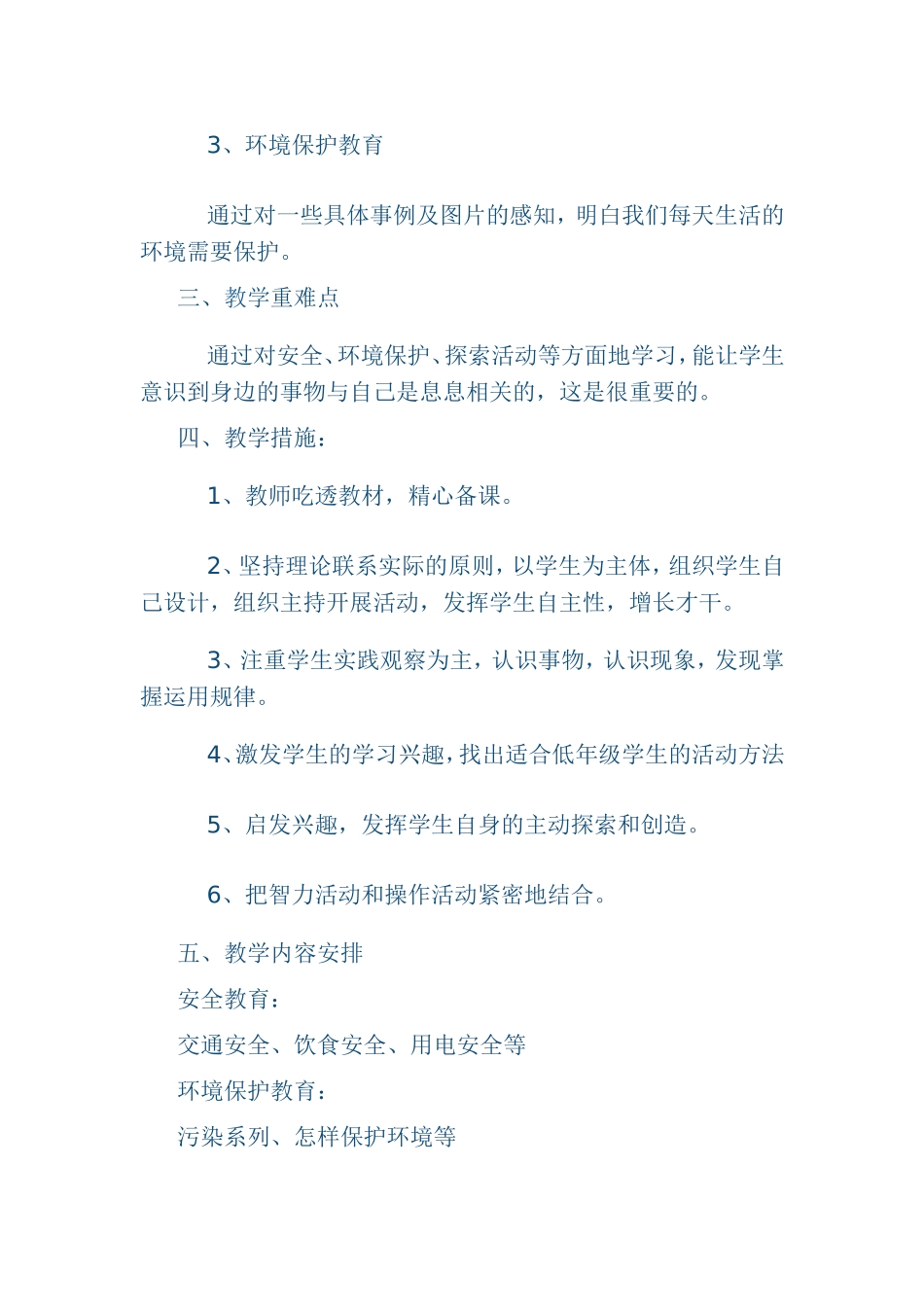 3、环境保护教育

通过对一些具体事例及图片的感知，明白我们每天生活的环境需要保护。

三、教学重难点

通过对安全、环境保护、探索活动等方面地学习，能让学生意识到身边的事物与自己是息息相关的，这是很重要的。

四、教学措施：

1、教师吃透教材，精心备课。

2、坚持理论联系实际的原则，以学生为主体，组织学生自己设计，组织主持开展活动，发挥学生自主性，增长才干。

3、注重学生实践观察为主，认识事物，认识现象，发现掌握运用规律。

4、激发学生的学习兴趣，找出适合低年级学生的活动方法

5、启发兴趣，发挥学生自身的主动探索和创造。

6、把智力活动和操作活动紧密地结合。

五、教学内容安排

安全教育：

交通安全、饮食安全、用电安全等

环境保护教育：

污染系列、怎样保护环境等